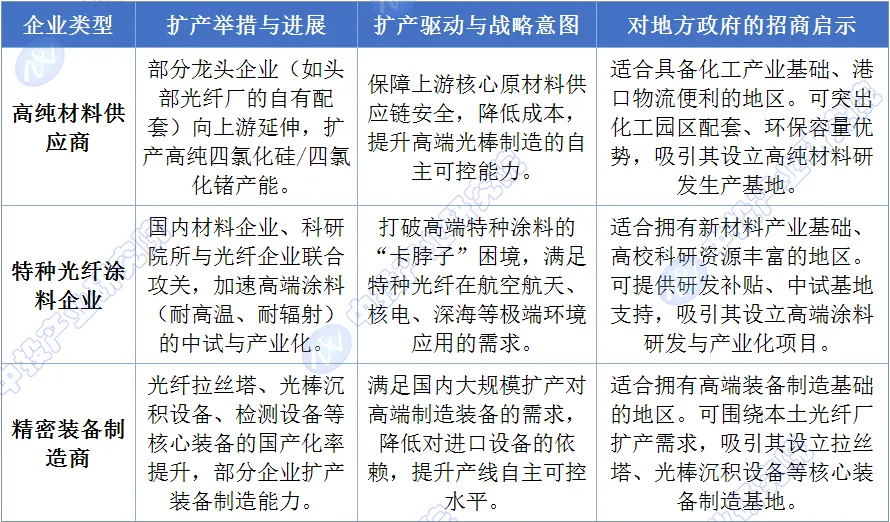 | 企业类型 | 扩产举措与进展 | 扩产驱动与战略意图 | 对地方政府的招商启示 |
|---|---|---|---|
| 高纯材料供应商 | 部分龙头企业（如头部光纤厂的自有配套）向上游延伸，扩产高纯四氯化硅/四氯化锗产能。 | 保障上游核心原材料供应链安全，降低成本，提升高端光棒制造的自主可控能力。 | 适合具备化工产业基础、港口物流便利的地区。可突出化工园区配套、环保容量优势，吸引其设立高纯材料研发生产基地。 |
| 特种光纤涂料企业 | 国内材料企业、科研院所与光纤企业联合攻关，加速高端涂料（耐高温、耐辐射）的中试与产业化。 | 打破高端特种涂料的“卡脖子”困境，满足特种光纤在航空航天、核电、深海等极端环境应用的需求。 | 适合拥有新材料产业基础、高校科研资源丰富的地区。可提供研发补贴、中试基地支持，吸引其设立高端涂料研发与产业化项目。 |
| 精密装备制造商 | 光纤拉丝塔、光棒沉积设备、检测设备等核心装备的国产化率提升，部分企业扩产装备制造能力。 | 满足国内大规模扩产对高端制造装备的需求，降低对进口设备的依赖，提升产线自主可控水平。 | 适合拥有高端装备制造基础的地区。可围绕本土光纤厂扩产需求，吸引其设立拉丝塔、光棒沉积设备等核心装备制造基地。 |